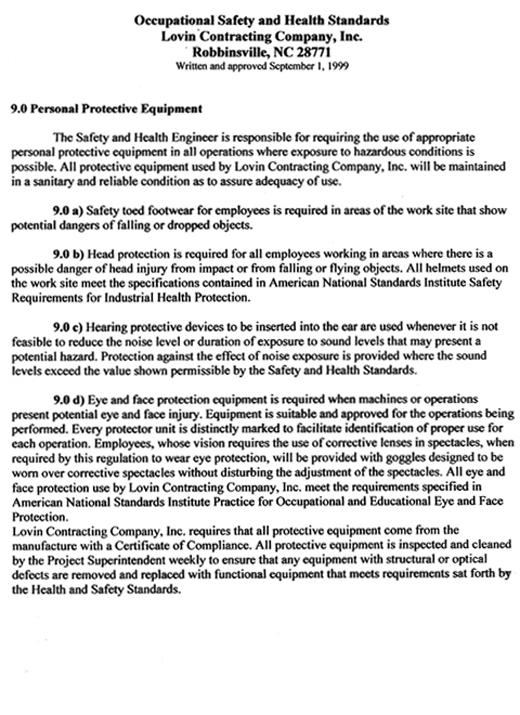 Occupational Safety and Health Standards
Lovin Contracting Company, Inc.
Robbinsville, NC 28771
Written and approved September 1, 1999

9.0 Personal Protective Equipment

The Safety and Health Engineer is responsible for requiring the use of appropriate personal protective equipment in all operations where exposure to hazardous conditions is possible. All protective equipment used by Lovin Contracting Company, Inc. will be maintained in a sanitary and reliable condition as to assure adequacy of use.

9.0 a) Safety toed footwear for employees is required in areas of the work site that show potential dangers of falling or dropped objects.

9.0 b) Head protection is required for all employees working in areas where there is a possible danger of head injury from impact or from falling or flying objects. All helmets used on the work site meet the specifications contained in American National Standards Institute Safety Requirements for Industrial Health Protection.

9.0 c) Hearing protective devices to be inserted into the ear are used whenever it is not feasible to reduce the noise level or duration of exposure to sound levels that may present a potential hazard. Protection against the effect of noise exposure is provided where the sound levels exceed the value shown permissible by the Safety and Health Standards.

9.0 d) Eye and face protection equipment is required when machines or operations present potential eye and face injury. Equipment is suitable and approved for the operations being performed. Every protector unit is distinctly marked to facilitate identification of proper use for each operation. Employees, whose vision requires the use of corrective lenses in spectacles, when required by this regulation to wear eye protection, will be provided with goggles designed to be worn over corrective spectacles without disturbing the adjustment of the spectacles. All eye and face protection use by Lovin Contracting Company, Inc. meet the requirements specified in American National Standards Institute Practice for Occupational and Educational Eye and Face Protection.
Lovin Contracting Company, Inc. requires that all protective equipment come from the manufacture with a Certificate of Compliance. All protective equipment is inspected and cleaned by the Project Superintendent weekly to ensure that any equipment with structural or optical defects are removed and replaced with functional equipment that meets requirements sat forth by the Health and Safety Standards.